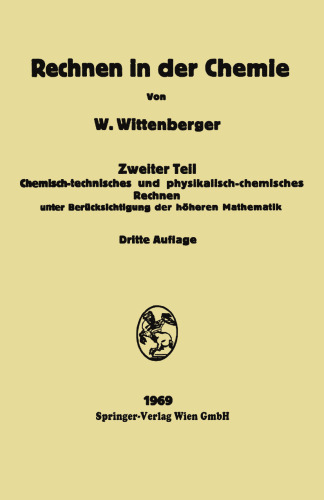 Rechnen in der Chemie

Von

W. Wittenberger

Zweiter Teil
Chemisch-technisches und physikalisch-chemisches Rechnen
unter Berücksichtigung der höheren Mathematik

Dritte Auflage

1969
Springer-Verlag Wien GmbH